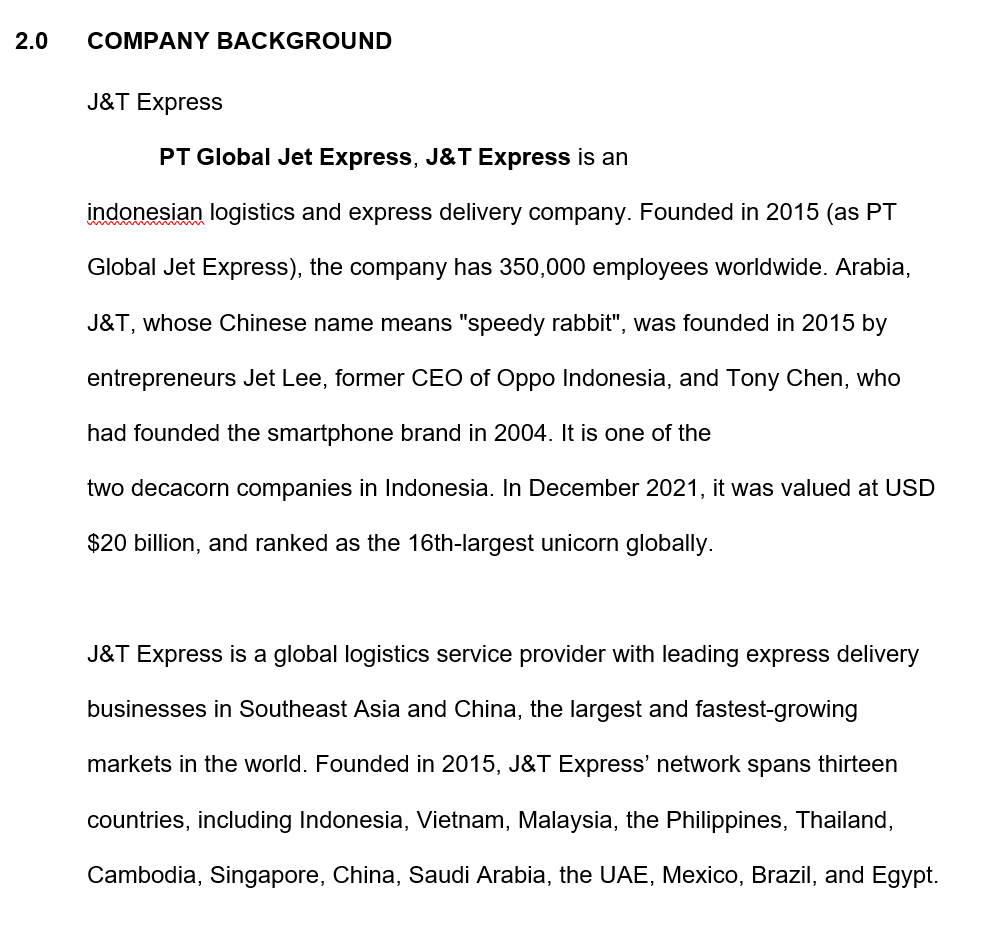 2.0 COMPANY BACKGROUND

J&T Express

PT Global Jet Express, J&T Express is an indonesian logistics and express delivery company. Founded in 2015 (as PT Global Jet Express), the company has 350,000 employees worldwide. Arabia, J&T, whose Chinese name means "speedy rabbit", was founded in 2015 by entrepreneurs Jet Lee, former CEO of Oppo Indonesia, and Tony Chen, who had founded the smartphone brand in 2004. It is one of the two decacorn companies in Indonesia. In December 2021, it was valued at USD $20 billion, and ranked as the 16th-largest unicorn globally.

J&T Express is a global logistics service provider with leading express delivery businesses in Southeast Asia and China, the largest and fastest-growing markets in the world. Founded in 2015, J&T Express' network spans thirteen countries, including Indonesia, Vietnam, Malaysia, the Philippines, Thailand, Cambodia, Singapore, China, Saudi Arabia, the UAE, Mexico, Brazil, and Egypt.